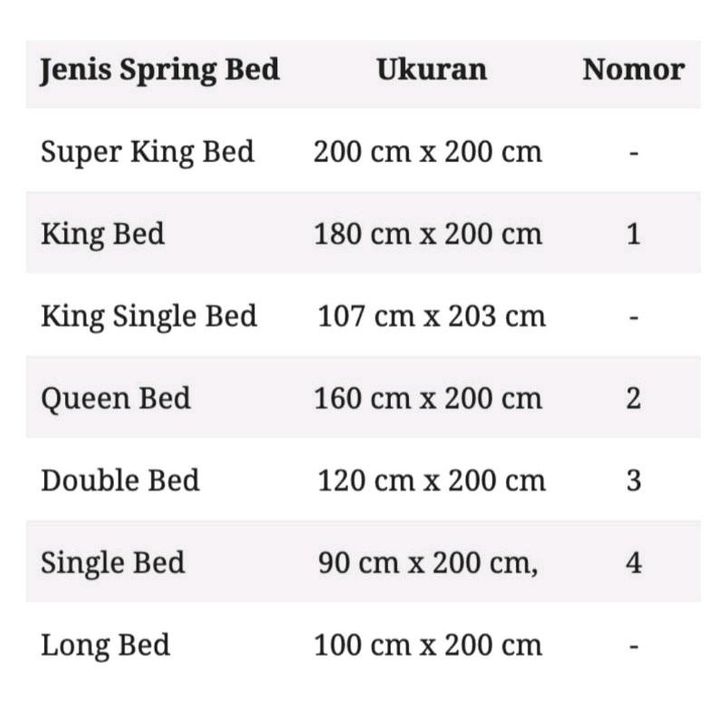 | Jenis Spring Bed | Ukuran | Nomor |
|---|---|---|
| Super King Bed | 200 cm x 200 cm | - |
| King Bed | 180 cm x 200 cm | 1 |
| King Single Bed | 107 cm x 203 cm | - |
| Queen Bed | 160 cm x 200 cm | 2 |
| Double Bed | 120 cm x 200 cm | 3 |
| Single Bed | 90 cm x 200 cm, | 4 |
| Long Bed | 100 cm x 200 cm | - |